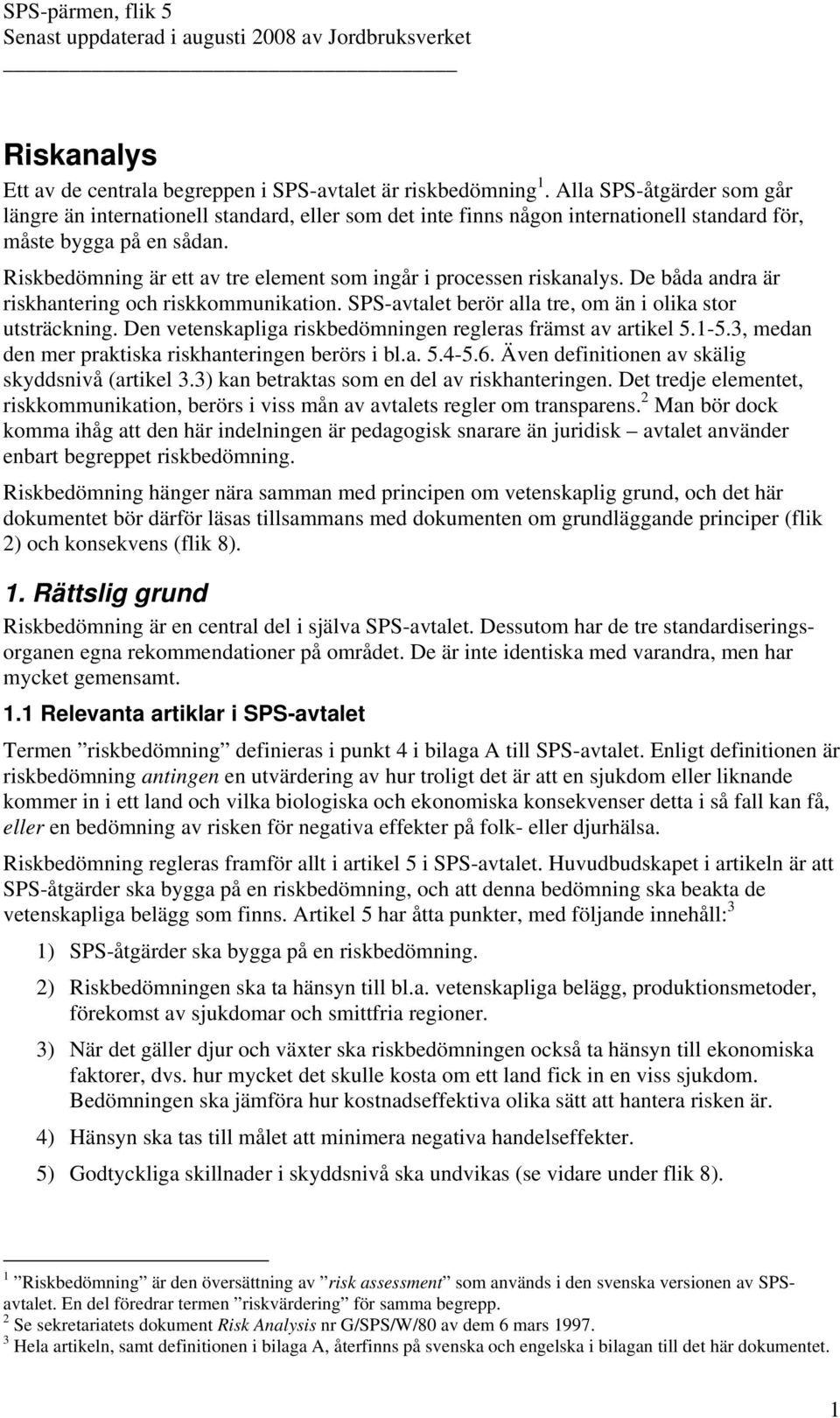 SPS-pärmen, flik 5
Senast uppdaterad i augusti 2008 av Jordbruksverket

Riskanalys

Ett av de centrala begreppen i SPS-avtalet är riskbedömning $^1$. Alla SPS-åtgärder som går längre än internationell standard, eller som det inte finns någon internationell standard för, måste bygga på en sådan.

Riskbedömning är ett av tre element som ingår i processen riskanalys. De båda andra är riskhantering och riskkommunikation. SPS-avtalet berör alla tre, om än i olika stor utsträckning. Den vetenskapliga riskbedömningen regleras främst av artikel 5.1-5.3, medan den mer praktiska riskhanteringen berörs i bl.a. 5.4-5.6. Även definitionen av skälig skyddsnivå (artikel 3.3) kan betraktas som en del av riskhanteringen. Det tredje elementet, riskkommunikation, berörs i viss mån av avtalets regler om transparens.$^2$ Man bör dock komma ihåg att den här indelningen är pedagogisk snarare än juridisk – avtalet använder enbart begreppet riskbedömning.

Riskbedömning hänger nära samman med principen om vetenskaplig grund, och det här dokumentet bör därför läsas tillsammans med dokumenten om grundläggande principer (flik 2) och konsekvens (flik 8).

1. Rättslig grund

Riskbedömning är en central del i själva SPS-avtalet. Dessutom har de tre standardiseringsorganen egna rekommendationer på området. De är inte identiska med varandra, men har mycket gemensamt.

1.1 Relevanta artiklar i SPS-avtalet

Termen ”riskbedömning” definieras i punkt 4 i bilaga A till SPS-avtalet. Enligt definitionen är riskbedömning antingen en utvärdering av hur troligt det är att en sjukdom eller liknande kommer in i ett land och vilka biologiska och ekonomiska konsekvenser detta i så fall kan få, eller en bedömning av risken för negativa effekter på folk- eller djurhälsa.

Riskbedömning regleras framför allt i artikel 5 i SPS-avtalet. Huvudbudskapet i artikeln är att SPS-åtgärder ska bygga på en riskbedömning, och att denna bedömning ska beakta de vetenskapliga belägg som finns. Artikel 5 har åtta punkter, med följande innehåll:$^3$

1) SPS-åtgärder ska bygga på en riskbedömning.

2) Riskbedömningen ska ta hänsyn till bl.a. vetenskapliga belägg, produktionsmetoder, förekomst av sjukdomar och smittfria regioner.

3) När det gäller djur och växter ska riskbedömningen också ta hänsyn till ekonomiska faktorer, dvs. hur mycket det skulle kosta om ett land fick in en viss sjukdom. Bedömningen ska jämföra hur kostnadseffektiva olika sätt att hantera risken är.

4) Hänsyn ska tas till målet att minimera negativa handelseffekter.

5) Godtyckliga skillnader i skyddsnivå ska undvikas (se vidare under flik 8).

$^1$ ”Riskbedömning” är den översättning av ”risk assessment” som används i den svenska versionen av SPS-avtalet. En del föredrar termen ”riskvärdering” för samma begrepp.
$^2$ Se sekretariatets dokument Risk Analysis nr G/SPS/W/80 av dem 6 mars 1997.
$^3$ Hela artikeln, samt definitionen i bilaga A, återfinns på svenska och engelska i bilagan till det här dokumentet.

1